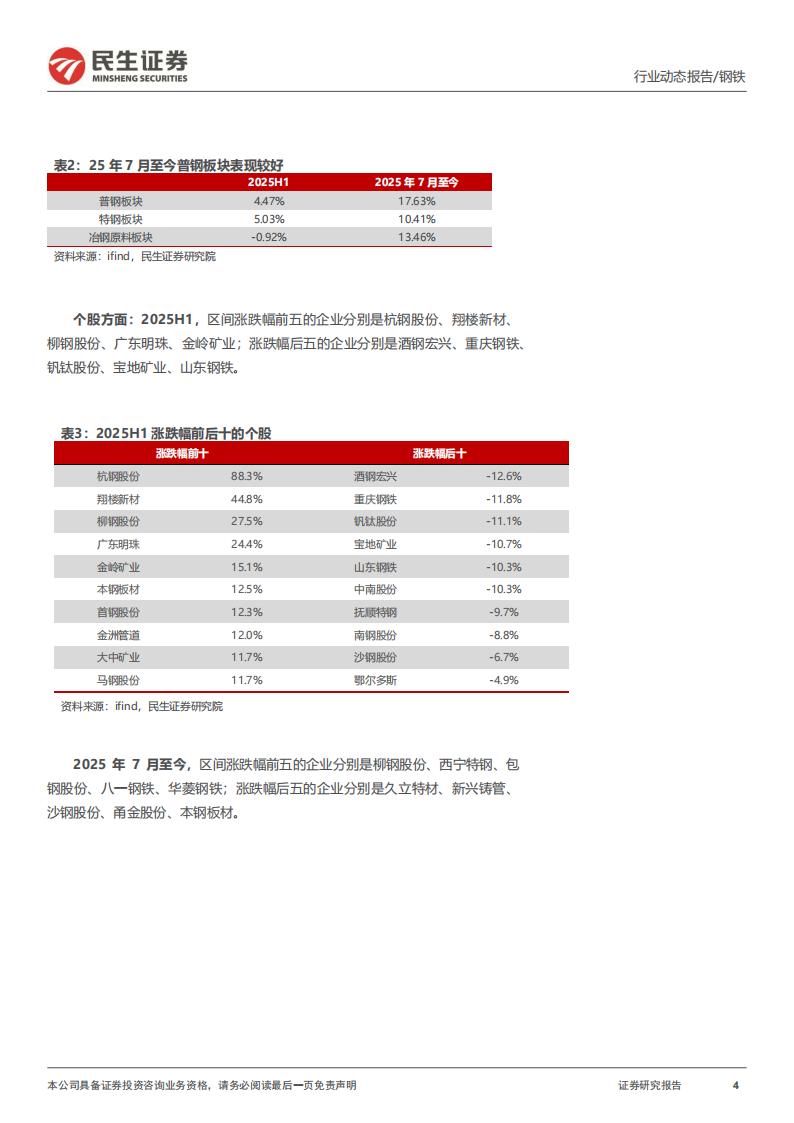 民生证券
MINSHENG SECURITIES

行业动态报告/钢铁

表2：25 年 7 月至今普钢板块表现较好

| | 2025H1 | 2025 年 7 月至今 |
|---|---|---|
| 普钢板块 | 4.47% | 17.63% |
| 特钢板块 | 5.03% | 10.41% |
| 冶钢原料板块 | -0.92% | 13.46% |

资料来源：ifind，民生证券研究院

个股方面：2025H1，区间涨跌幅前五的企业分别是杭钢股份、翔楼新材、柳钢股份、广东明珠、金岭矿业；涨跌幅后五的企业分别是酒钢宏兴、重庆钢铁、钒钛股份、宝地矿业、山东钢铁。

表3：2025H1 涨跌幅前后十的个股

| 涨跌幅前十 | | 涨跌幅后十 | |
|---|---|---|---|
| 杭钢股份 | 88.3% | 酒钢宏兴 | -12.6% |
| 翔楼新材 | 44.8% | 重庆钢铁 | -11.8% |
| 柳钢股份 | 27.5% | 钒钛股份 | -11.1% |
| 广东明珠 | 24.4% | 宝地矿业 | -10.7% |
| 金岭矿业 | 15.1% | 山东钢铁 | -10.3% |
| 本钢板材 | 12.5% | 中南股份 | -10.3% |
| 首钢股份 | 12.3% | 抚顺特钢 | -9.7% |
| 金洲管道 | 12.0% | 南钢股份 | -8.8% |
| 大中矿业 | 11.7% | 沙钢股份 | -6.7% |
| 马钢股份 | 11.7% | 鄂尔多斯 | -4.9% |

资料来源：ifind，民生证券研究院

2025 年 7 月至今，区间涨跌幅前五的企业分别是柳钢股份、西宁特钢、包钢股份、八一钢铁、华菱钢铁；涨跌幅后五的企业分别是久立特材、新兴铸管、沙钢股份、甬金股份、本钢板材。

本公司具备证券投资咨询业务资格，请务必阅读最后一页免责声明

证券研究报告 4